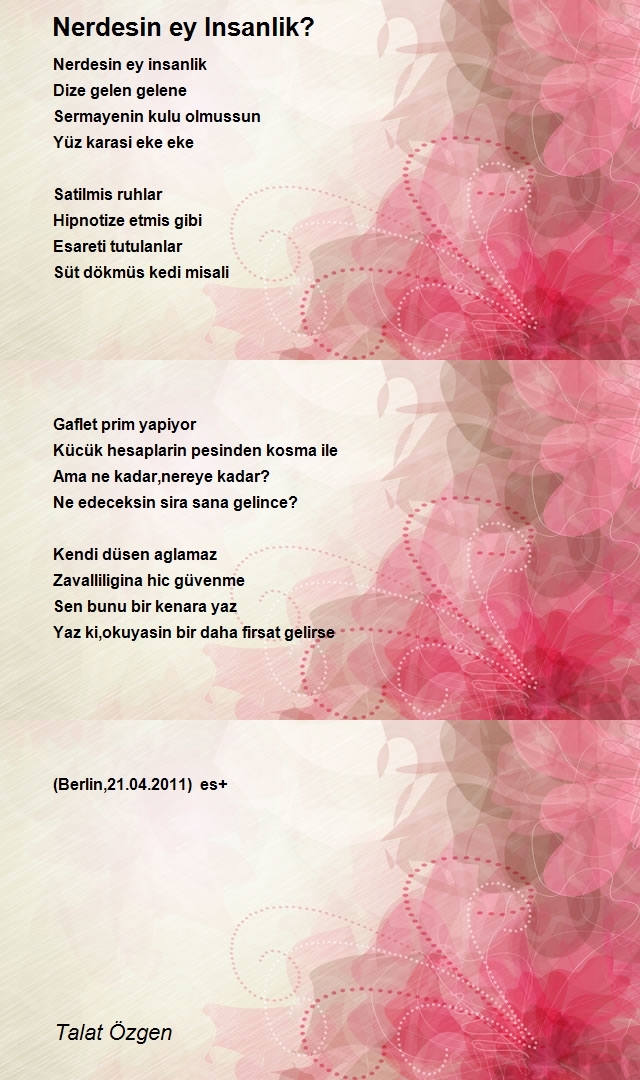 Nerdesin ey Insanlik?

Nerdesin ey insanlik
Dize gelen gelene
Sermayenin kulu olmussun
Yüz karasi eke eke

Satilmis ruhlar
Hipnotize etmis gibi
Esareti tutulanlar
Süt dökmüs kedi misali

Gaflet prim yapiyor
Kücük hesaplarin pesinden kosma ile
Ama ne kadar,nereye kadar?
Ne edeceksin sira sana gelince?

Kendi düsen aglamaz
Zavalliligina hic güvenme
Sen bunu bir kenara yaz
Yaz ki,okuyasin bir daha firsat gelirse

(Berlin,21.04.2011) es+

Talat Özgen